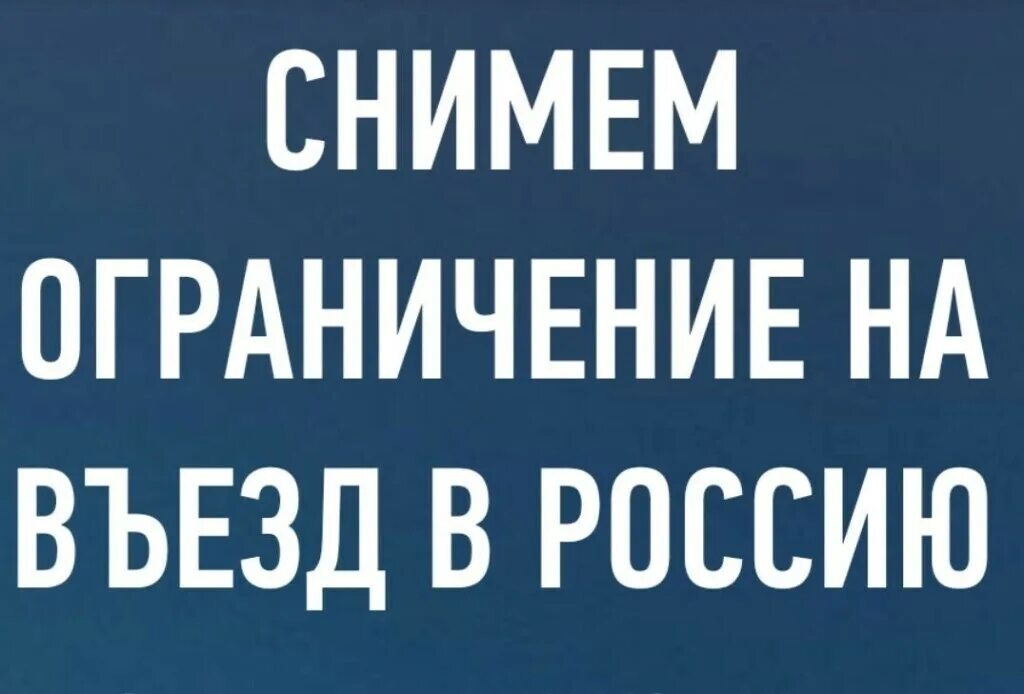 СНИМЕМ ОГРАНИЧЕНИЕ НА ВЪЕЗД В РОССИЮ